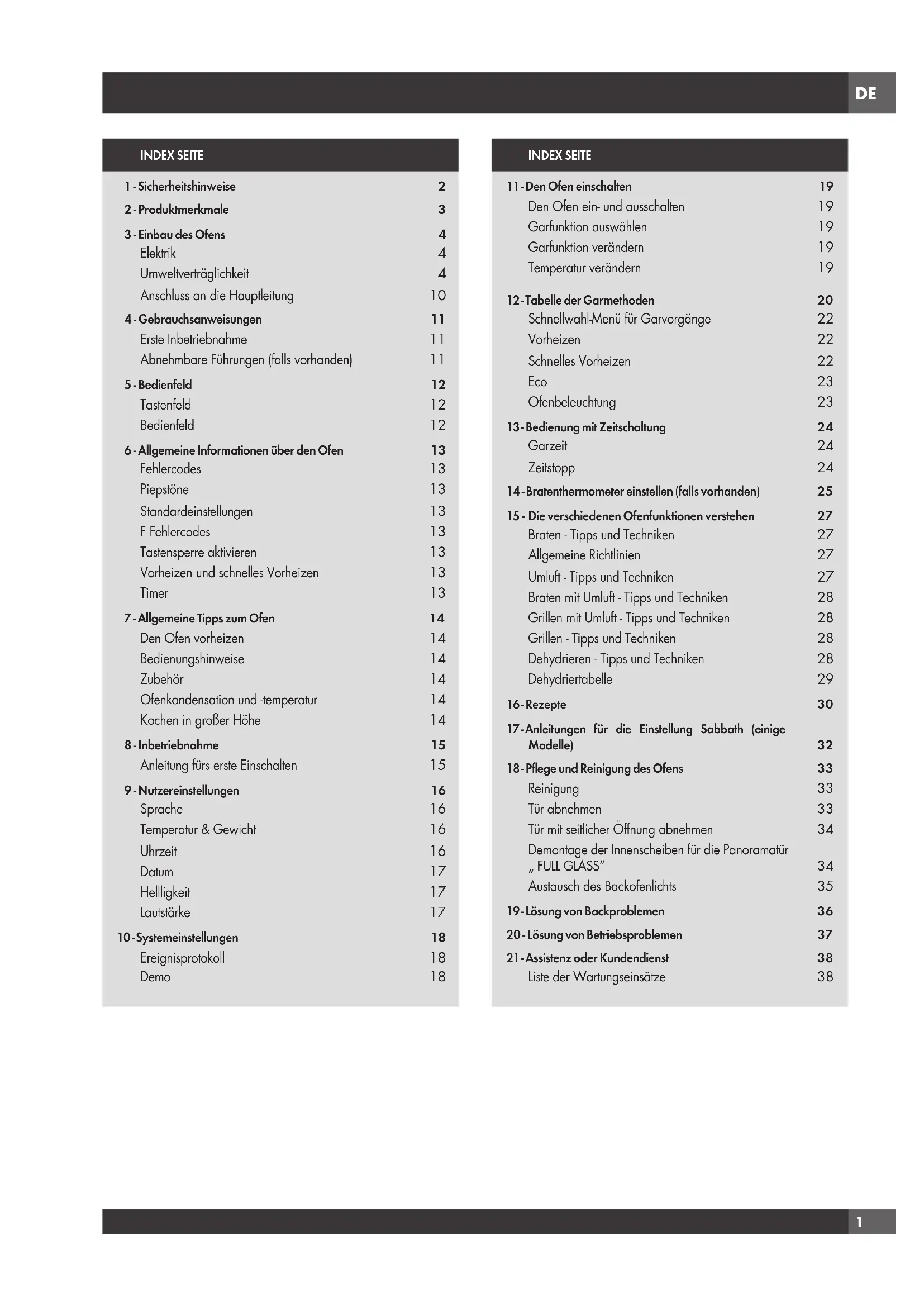 DE

INDEX SEITE

1 - Sicherheitshinweise 2
2 - Produktmerkmale 3
3 - Einbau des Ofens 4
Elektrik 4
Umweltverträglichkeit 4
Anschluss an die Hauptleitung 10
4 - Gebrauchsanweisungen 11
Erste Inbetriebnahme 11
Abnehmbare Führungen (falls vorhanden) 11
5 - Bedienfeld 12
Tastenfeld 12
Bedienfeld 12
6 - Allgemeine Informationen über den Ofen 13
Fehlercodes 13
Piepstöne 13
Standardeinstellungen 13
F Fehlercodes 13
Tastensperre aktivieren 13
Vorheizen und schnelles Vorheizen 13
Timer 13
7 - Allgemeine Tipps zum Ofen 14
Den Ofen vorheizen 14
Bedienungshinweise 14
Zubehör 14
Ofenkondensation und -temperatur 14
Kochen in großer Höhe 14
8 - Inbetriebnahme 15
Anleitung fürs erste Einschalten 15
9 - Nutzereinstellungen 16
Sprache 16
Temperatur & Gewicht 16
Uhrzeit 16
Datum 17
Hellligkeit 17
Lautstärke 17
10 - Systemeinstellungen 18
Ereignisprotokoll 18
Demo 18

INDEX SEITE

11 - Den Ofen einschalten 19
Den Ofen ein- und ausschalten 19
Garfunktion auswählen 19
Garfunktion verändern 19
Temperatur verändern 19
12 - Tabelle der Garmethoden 20
Schnellwahl-Menü für Garvorgänge 22
Vorheizen 22
Schnelles Vorheizen 22
Eco 23
Ofenbeleuchtung 23
13 - Bedienung mit Zeitschaltung 24
Garzeit 24
Zeitstopp 24
14 - Bratenthermometer einstellen (falls vorhanden) 25
15 - Die verschiedenen Ofenfunktionen verstehen 27
Braten - Tipps und Techniken 27
Allgemeine Richtlinien 27
Umluft - Tipps und Techniken 27
Braten mit Umluft - Tipps und Techniken 28
Grillen mit Umluft - Tipps und Techniken 28
Grillen - Tipps und Techniken 28
Dehydrieren - Tipps und Techniken 28
Dehydriertabelle 29
16 - Rezepte 30
17 - Anleitungen für die Einstellung Sabbath (einige Modelle) 32
18 - Pflege und Reinigung des Ofens 33
Reinigung 33
Tür abnehmen 33
Tür mit seitlicher Öffnung abnehmen 34
Demontage der Innenscheiben für die Panoramatür „ FULL GLASS" 34
Austausch des Backofenlichts 35
19 - Lösung von Backproblemen 36
20 - Lösung von Betriebsproblemen 37
21 - Assistenz oder Kundendienst 38
Liste der Wartungseinsätze 38

1